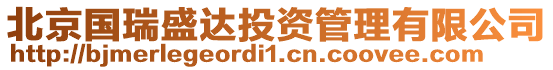 北京国瑞盛达投资管理有限公司
http://bjmerlegeordi1.cn.coovee.com